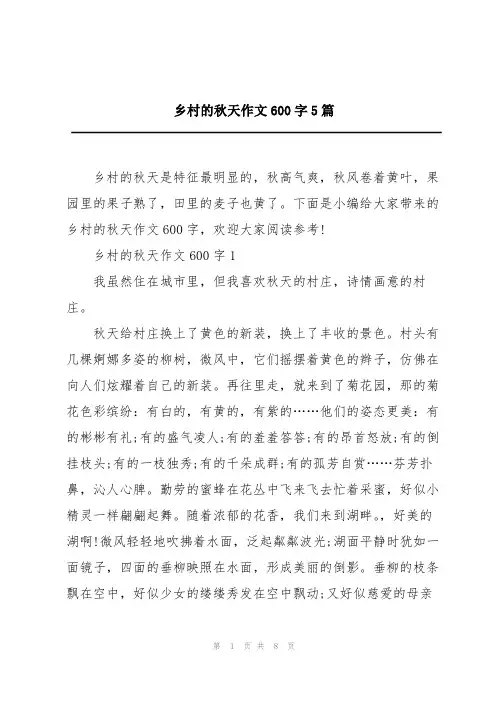 乡村的秋天作文600字5篇

乡村的秋天是特征最明显的，秋高气爽，秋风卷着黄叶，果园里的果子熟了，田里的麦子也黄了。下面是小编给大家带来的乡村的秋天作文600字，欢迎大家阅读参考!

乡村的秋天作文600字1

我虽然住在城市里，但我喜欢秋天的村庄，诗情画意的村庄。

秋天给村庄换上了黄色的新装，换上了丰收的景色。村头有几棵婀娜多姿的柳树，微风中，它们摇摆着黄色的辫子，仿佛在向人们炫耀着自己的新装。再往里走，就来到了菊花园，那的菊花色彩缤纷：有白的，有黄的，有紫的……他们的姿态更美：有的彬彬有礼;有的盛气凌人;有的羞羞答答;有的昂首怒放;有的倒挂枝头;有的一枝独秀;有的千朵成群;有的孤芳自赏……芬芳扑鼻，沁人心脾。勤劳的蜜蜂在花丛中飞来飞去忙着采蜜，好似小精灵一样翩翩起舞。随着浓郁的花香，我们来到湖畔。，好美的湖啊!微风轻轻地吹拂着水面，泛起粼粼波光;湖面平静时犹如一面镜子，四面的垂柳映照在水面，形成美丽的倒影。垂柳的枝条飘在空中，好似少女的缕缕秀发在空中飘动;又好似慈爱的母亲

第 1 页 共 8 页